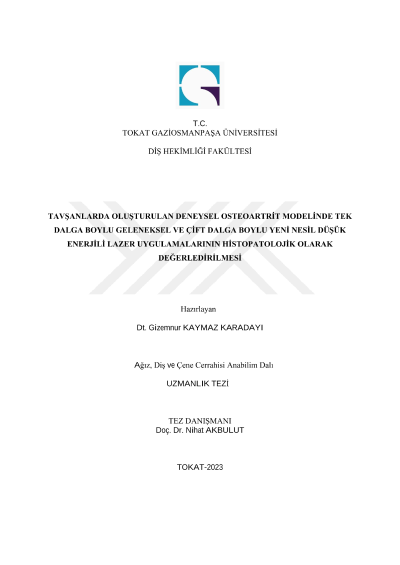 T.C.
TOKAT GAZİOSMANPAŞA ÜNİVERSİTESİ

DİŞ HEKİMLİĞİ FAKÜLTESİ

TAVŞANLARDA OLUŞTURULAN DENEYSEL OSTEOARTRİT MODELİNDE TEK DALGA BOYLU GELENEKSEL VE ÇİFT DALGA BOYLU YENİ NESİL DÜŞÜK ENERJİLİ LAZER UYGULAMALARININ HİSTOPATOLOJİK OLARAK DEĞERLEDİRİLMESİ

Hazırlayan

Dt. Gizemnur KAYMAZ KARADAYI

Ağız, Diş ve Çene Cerrahisi Anabilim Dalı

UZMANLIK TEZİ

TEZ DANIŞMANI
Doç. Dr. Nihat AKBULUT

TOKAT-2023